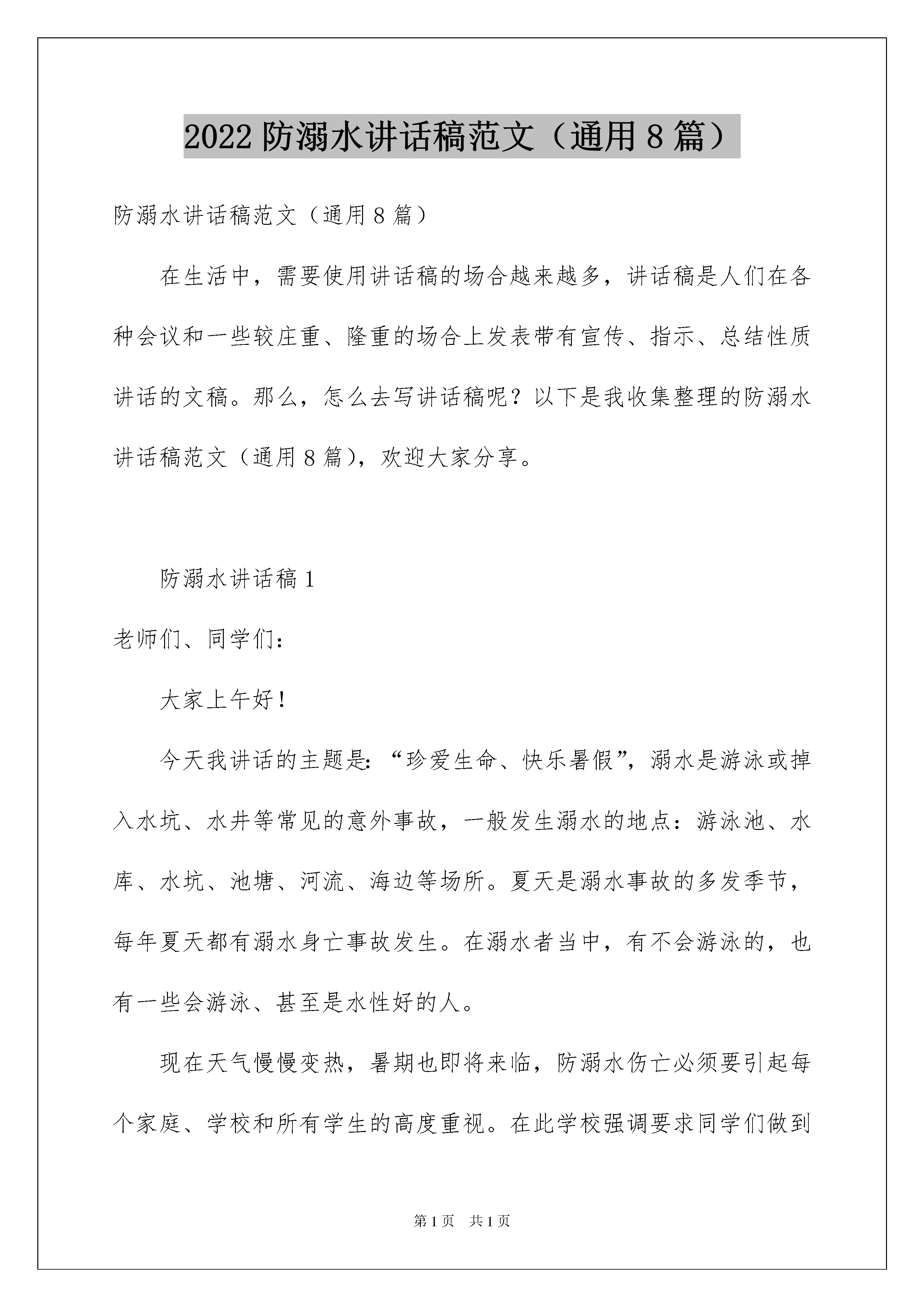 2022 防溺水讲话稿范文（通用 8 篇）

防溺水讲话稿范文（通用 8 篇）

在生活中，需要使用讲话稿的场合越来越多，讲话稿是人们在各种会议和一些较庄重、隆重的场合上发表带有宣传、指示、总结性质讲话的文稿。那么，怎么去写讲话稿呢？以下是我收集整理的防溺水讲话稿范文（通用 8 篇），欢迎大家分享。

防溺水讲话稿 1

老师们、同学们：

大家上午好！

今天我讲话的主题是：“珍爱生命、快乐暑假”，溺水是游泳或掉入水坑、水井等常见的意外事故，一般发生溺水的地点：游泳池、水库、水坑、池塘、河流、海边等场所。夏天是溺水事故的多发季节，每年夏天都有溺水身亡事故发生。在溺水者当中，有不会游泳的，也有一些会游泳、甚至是水性好的人。

现在天气慢慢变热，暑期也即将来临，防溺水伤亡必须要引起每个家庭、学校和所有学生的高度重视。在此学校强调要求同学们做到

第 1 页　共 1 页